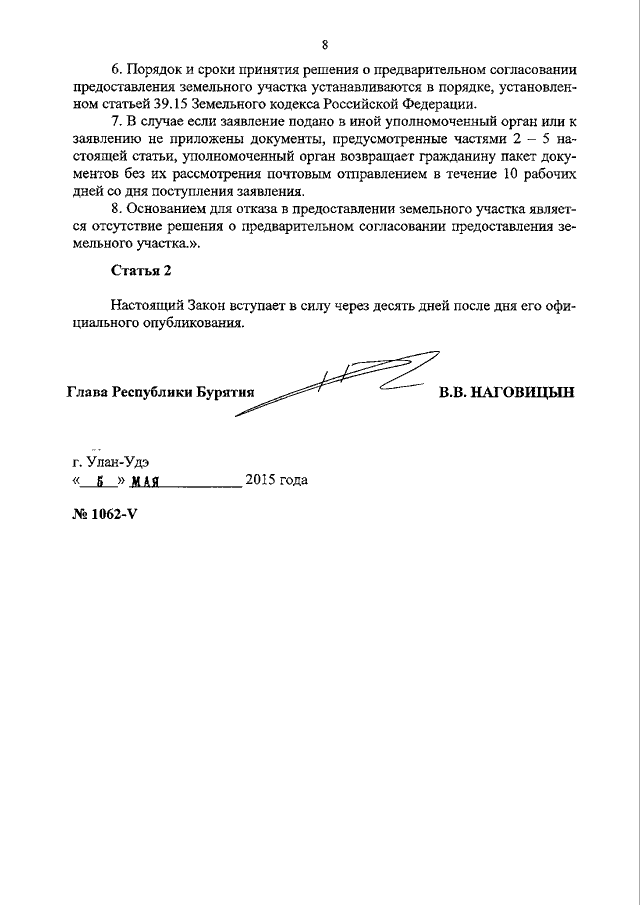 8

6. Порядок и сроки принятия решения о предварительном согласовании предоставления земельного участка устанавливаются в порядке, установленном статьей 39.15 Земельного кодекса Российской Федерации.

7. В случае если заявление подано в иной уполномоченный орган или к заявлению не приложены документы, предусмотренные частями 2 – 5 настоящей статьи, уполномоченный орган возвращает гражданину пакет документов без их рассмотрения почтовым отправлением в течение 10 рабочих дней со дня поступления заявления.

8. Основанием для отказа в предоставлении земельного участка является отсутствие решения о предварительном согласовании предоставления земельного участка.».

Статья 2

Настоящий Закон вступает в силу через десять дней после дня его официального опубликования.

Глава Республики Бурятия В.В. НАГОВИЦЫН

г. Улан-Удэ
« 5 » МАЯ 2015 года

№ 1062-V